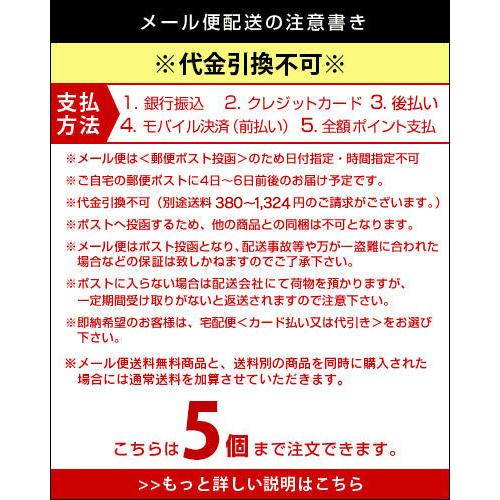 メール便配送の注意書き

※代金引換不可※

支払方法
1. 銀行振込　2. クレジットカード　3. 後払い
4. モバイル決済（前払い）　5. 全額ポイント支払

※メール便は＜郵便ポスト投函＞のため日付指定・時間指定不可
※ご自宅の郵便ポストに4日～6日前後のお届け予定です。
※代金引換不可（別途送料 380~1,324円のご請求がございます。）
※ポストへ投函するため、他の商品との同梱は不可となります。
※メール便はポスト投函となり、配送事故等や万が一盗難に合われた場合などの保証は致しかねますのでご了承下さい。
※ポストに入らない場合は配送会社にて荷物を預かりますが、一定期間受け取りがないと返送されますので注意下さい。
※即納希望のお客様は、宅配便＜カード払い又は代引き＞をお選び下さい。

※メール便送料無料商品と、送料別の商品を同時に購入された場合には通常送料を加算させていただきます。

こちらは5個まで注文できます。

>>もっと詳しい説明はこちら